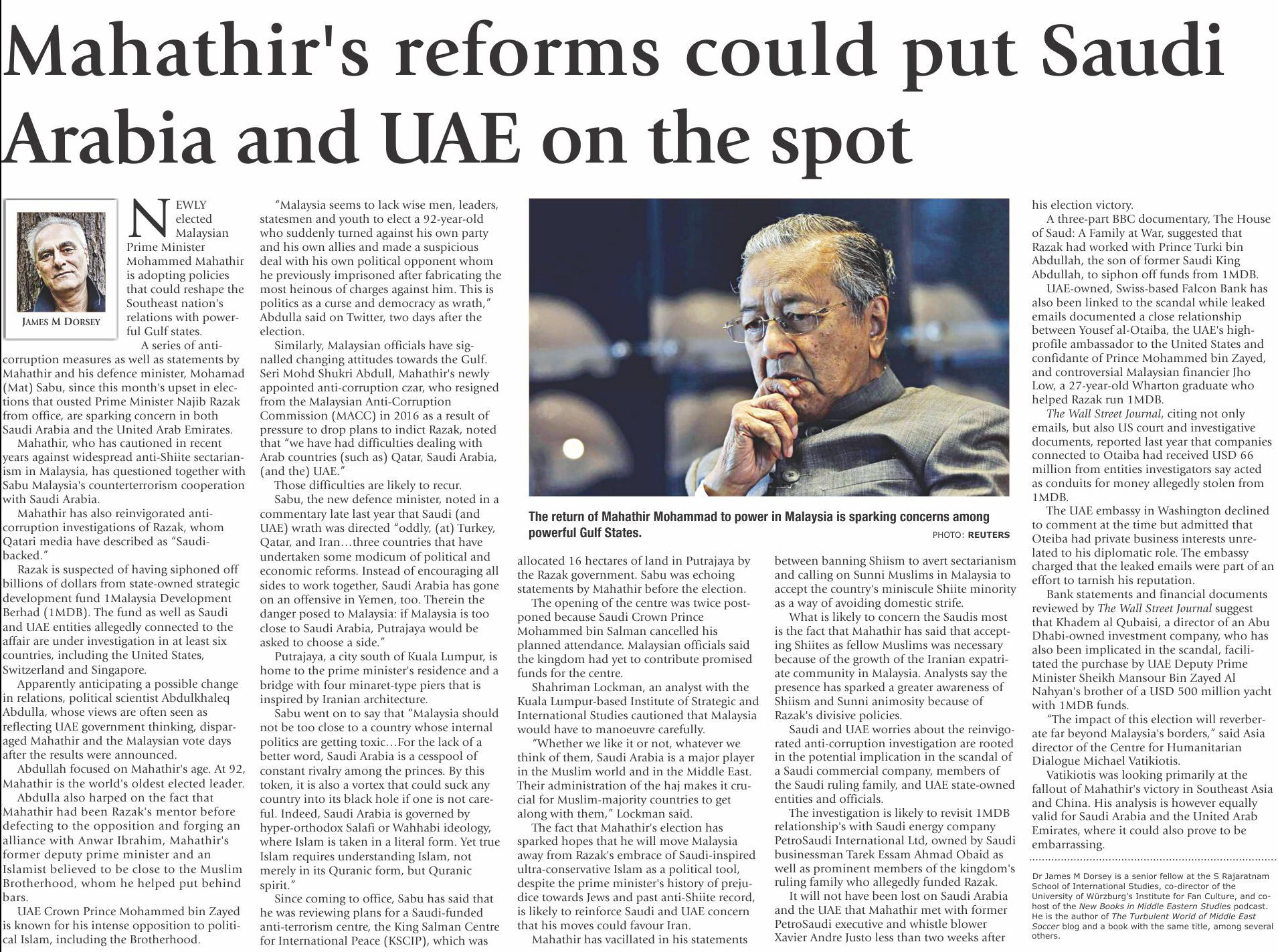 Mahathir's reforms could put Saudi Arabia and UAE on the spot

JAMES M DORSEY

NEWLY elected Malaysian Prime Minister Mohammed Mahathir is adopting policies that could reshape the Southeast nation's relations with powerful Gulf states.

A series of anti-corruption measures as well as statements by Mahathir and his defence minister, Mohamad (Mat) Sabu, since this month's upset in elections that ousted Prime Minister Najib Razak from office, are sparking concern in both Saudi Arabia and the United Arab Emirates.

Mahathir, who has cautioned in recent years against widespread anti-Shiite sectarianism in Malaysia, has questioned together with Sabu Malaysia's counterterrorism cooperation with Saudi Arabia.

Mahathir has also reinvigorated anti-corruption investigations of Razak, whom Qatari media have described as "Saudi-backed."

Razak is suspected of having siphoned off billions of dollars from state-owned strategic development fund 1Malaysia Development Berhad (1MDB). The fund as well as Saudi and UAE entities allegedly connected to the affair are under investigation in at least six countries, including the United States, Switzerland and Singapore.

Apparently anticipating a possible change in relations, political scientist Abdulkhaleq Abdulla, whose views are often seen as reflecting UAE government thinking, disparaged Mahathir and the Malaysian vote days after the results were announced.

Abdullah focused on Mahathir's age. At 92, Mahathir is the world's oldest elected leader.

Abdulla also harped on the fact that Mahathir had been Razak's mentor before defecting to the opposition and forging an alliance with Anwar Ibrahim, Mahathir's former deputy prime minister and an Islamist believed to be close to the Muslim Brotherhood, whom he helped put behind bars.

UAE Crown Prince Mohammed bin Zayed is known for his intense opposition to political Islam, including the Brotherhood.

"Malaysia seems to lack wise men, leaders, statesmen and youth to elect a 92-year-old who suddenly turned against his own party and his own allies and made a suspicious deal with his own political opponent whom he previously imprisoned after fabricating the most heinous of charges against him. This is politics as a curse and democracy as wrath," Abdulla said on Twitter, two days after the election.

Similarly, Malaysian officials have signalled changing attitudes towards the Gulf. Seri Mohd Shukri Abdull, Mahathir's newly appointed anti-corruption czar, who resigned from the Malaysian Anti-Corruption Commission (MACC) in 2016 as a result of pressure to drop plans to indict Razak, noted that "we have had difficulties dealing with Arab countries (such as) Qatar, Saudi Arabia, (and the) UAE."

Those difficulties are likely to recur.

Sabu, the new defence minister, noted in a commentary late last year that Saudi (and UAE) wrath was directed "oddly, (at) Turkey, Qatar, and Iran…three countries that have undertaken some modicum of political and economic reforms. Instead of encouraging all sides to work together, Saudi Arabia has gone on an offensive in Yemen, too. Therein the danger posed to Malaysia: if Malaysia is too close to Saudi Arabia, Putrajaya would be asked to choose a side."

Putrajaya, a city south of Kuala Lumpur, is home to the prime minister's residence and a bridge with four minaret-type piers that is inspired by Iranian architecture.

Sabu went on to say that "Malaysia should not be too close to a country whose internal politics are getting toxic…For the lack of a better word, Saudi Arabia is a cesspool of constant rivalry among the princes. By this token, it is also a vortex that could suck any country into its black hole if one is not careful. Indeed, Saudi Arabia is governed by hyper-orthodox Salafi or Wahhabi ideology, where Islam is taken in a literal form. Yet true Islam requires understanding Islam, not merely in its Quranic form, but Quranic spirit."

Since coming to office, Sabu has said that he was reviewing plans for a Saudi-funded anti-terrorism centre, the King Salman Centre for International Peace (KSCIP), which was

The return of Mahathir Mohammad to power in Malaysia is sparking concerns among powerful Gulf States.
PHOTO: REUTERS

allocated 16 hectares of land in Putrajaya by the Razak government. Sabu was echoing statements by Mahathir before the election.

The opening of the centre was twice postponed because Saudi Crown Prince Mohammed bin Salman cancelled his planned attendance. Malaysian officials said the kingdom had yet to contribute promised funds for the centre.

Shahriman Lockman, an analyst with the Kuala Lumpur-based Institute of Strategic and International Studies cautioned that Malaysia would have to manoeuvre carefully.

"Whether we like it or not, whatever we think of them, Saudi Arabia is a major player in the Muslim world and in the Middle East. Their administration of the haj makes it crucial for Muslim-majority countries to get along with them," Lockman said.

The fact that Mahathir's election has sparked hopes that he will move Malaysia away from Razak's embrace of Saudi-inspired ultra-conservative Islam as a political tool, despite the prime minister's history of prejudice towards Jews and past anti-Shiite record, is likely to reinforce Saudi and UAE concern that his moves could favour Iran.

Mahathir has vacillated in his statements between banning Shiism to avert sectarianism and calling on Sunni Muslims in Malaysia to accept the country's miniscule Shiite minority as a way of avoiding domestic strife.

What is likely to concern the Saudis most is the fact that Mahathir has said that accepting Shiites as fellow Muslims was necessary because of the growth of the Iranian expatriate community in Malaysia. Analysts say the presence has sparked a greater awareness of Shiism and Sunni animosity because of Razak's divisive policies.

Saudi and UAE worries about the reinvigorated anti-corruption investigation are rooted in the potential implication in the scandal of a Saudi commercial company, members of the Saudi ruling family, and UAE state-owned entities and officials.

The investigation is likely to revisit 1MDB relationship's with Saudi energy company PetroSaudi International Ltd, owned by Saudi businessman Tarek Essam Ahmad Obaid as well as prominent members of the kingdom's ruling family who allegedly funded Razak.

It will not have been lost on Saudi Arabia and the UAE that Mahathir met with former PetroSaudi executive and whistle blower Xavier Andre Justo less than two weeks after his election victory.

A three-part BBC documentary, The House of Saud: A Family at War, suggested that Razak had worked with Prince Turki bin Abdullah, the son of former Saudi King Abdullah, to siphon off funds from 1MDB.

UAE-owned, Swiss-based Falcon Bank has also been linked to the scandal while leaked emails documented a close relationship between Yousef al-Otaiba, the UAE's high-profile ambassador to the United States and confidante of Prince Mohammed bin Zayed, and controversial Malaysian financier Jho Low, a 27-year-old Wharton graduate who helped Razak run 1MDB.

The Wall Street Journal, citing not only emails, but also US court and investigative documents, reported last year that companies connected to Otaiba had received USD 66 million from entities investigators say acted as conduits for money allegedly stolen from 1MDB.

The UAE embassy in Washington declined to comment at the time but admitted that Oteiba had private business interests unrelated to his diplomatic role. The embassy charged that the leaked emails were part of an effort to tarnish his reputation.

Bank statements and financial documents reviewed by The Wall Street Journal suggest that Khadem al Qubaisi, a director of an Abu Dhabi-owned investment company, who has also been implicated in the scandal, facilitated the purchase by UAE Deputy Prime Minister Sheikh Mansour Bin Zayed Al Nahyan's brother of a USD 500 million yacht with 1MDB funds.

"The impact of this election will reverberate far beyond Malaysia's borders," said Asia director of the Centre for Humanitarian Dialogue Michael Vatikiotis.

Vatikiotis was looking primarily at the fallout of Mahathir's victory in Southeast Asia and China. His analysis is however equally valid for Saudi Arabia and the United Arab Emirates, where it could also prove to be embarrassing.

Dr James M Dorsey is a senior fellow at the S Rajaratnam School of International Studies, co-director of the University of Würzburg's Institute for Fan Culture, and co-host of the New Books in Middle Eastern Studies podcast. He is the author of The Turbulent World of Middle East Soccer blog and a book with the same title, among several others.